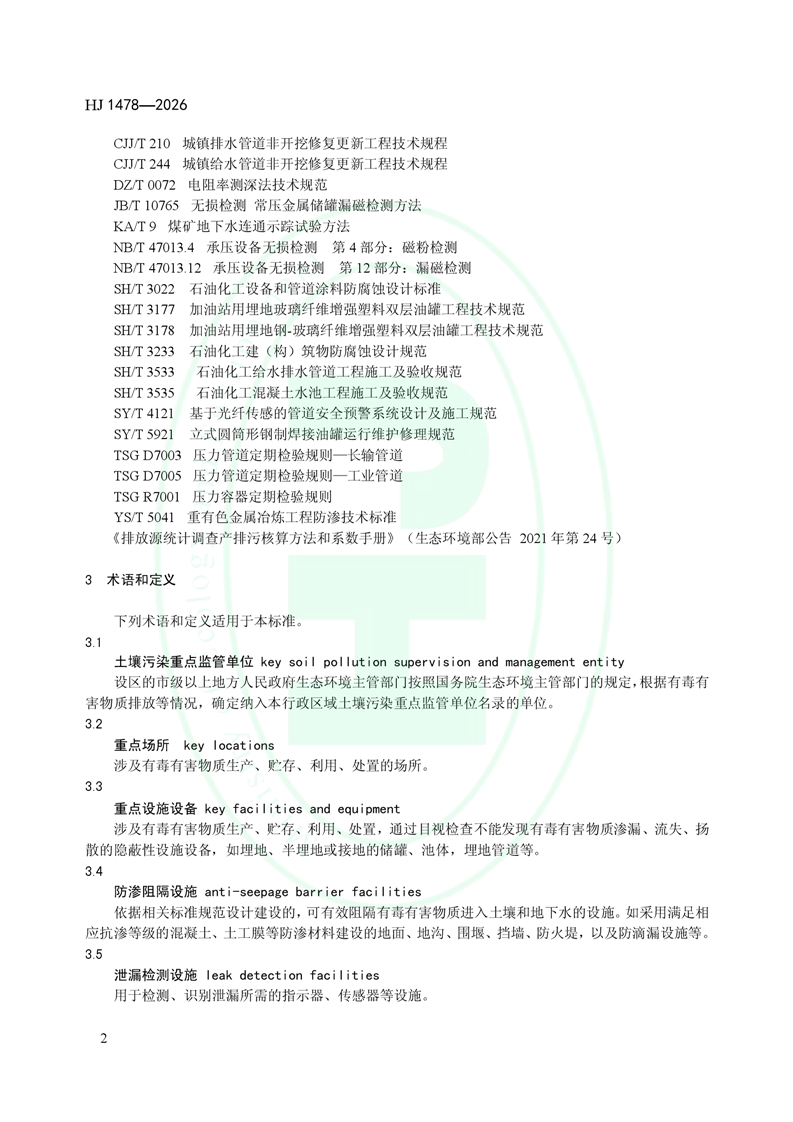 HJ 1478—2026

CJJ/T 210 城镇排水管道非开挖修复更新工程技术规程
CJJ/T 244 城镇给水管道非开挖修复更新工程技术规程
DZ/T 0072 电阻率测深法技术规范
JB/T 10765 无损检测 常压金属储罐漏磁检测方法
KA/T 9 煤矿地下水连通示踪试验方法
NB/T 47013.4 承压设备无损检测 第 4 部分：磁粉检测
NB/T 47013.12 承压设备无损检测 第 12 部分：漏磁检测
SH/T 3022 石油化工设备和管道涂料防腐蚀设计标准
SH/T 3177 加油站用埋地玻璃纤维增强塑料双层油罐工程技术规范
SH/T 3178 加油站用埋地钢-玻璃纤维增强塑料双层油罐工程技术规范
SH/T 3233 石油化工建（构）筑物防腐蚀设计规范
SH/T 3533 石油化工给水排水管道工程施工及验收规范
SH/T 3535 石油化工混凝土水池工程施工及验收规范
SY/T 4121 基于光纤传感的管道安全预警系统设计及施工规范
SY/T 5921 立式圆筒形钢制焊接油罐运行维护修理规范
TSG D7003 压力管道定期检验规则—长输管道
TSG D7005 压力管道定期检验规则—工业管道
TSG R7001 压力容器定期检验规则
YS/T 5041 重有色金属冶炼工程防渗技术标准
《排放源统计调查产排污核算方法和系数手册》（生态环境部公告 2021 年第 24 号）

3 术语和定义

下列术语和定义适用于本标准。
3.1
土壤污染重点监管单位 key soil pollution supervision and management entity
设区的市级以上地方人民政府生态环境主管部门按照国务院生态环境主管部门的规定，根据有毒有害物质排放等情况，确定纳入本行政区域土壤污染重点监管单位名录的单位。
3.2
重点场所 key locations
涉及有毒有害物质生产、贮存、利用、处置的场所。
3.3
重点设施设备 key facilities and equipment
涉及有毒有害物质生产、贮存、利用、处置，通过目视检查不能发现有毒有害物质渗漏、流失、扬散的隐蔽性设施设备，如埋地、半埋地或接地的储罐、池体，埋地管道等。
3.4
防渗阻隔设施 anti-seepage barrier facilities
依据相关标准规范设计建设的，可有效阻隔有毒有害物质进入土壤和地下水的设施。如采用满足相应抗渗等级的混凝土、土工膜等防渗材料建设的地面、地沟、围堰、挡墙、防火堤，以及防滴漏设施等。
3.5
泄漏检测设施 leak detection facilities
用于检测、识别泄漏所需的指示器、传感器等设施。

2